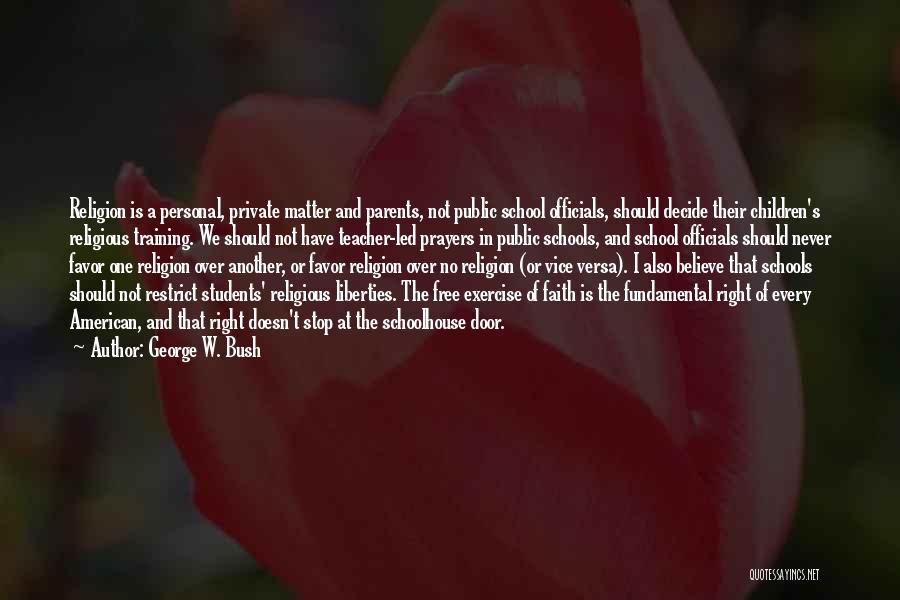 Religion is a personal, private matter and parents, not public school officials, should decide their children's religious training. We should not have teacher-led prayers in public schools, and school officials should never favor one religion over another, or favor religion over no religion (or vice versa). I also believe that schools should not restrict students' religious liberties. The free exercise of faith is the fundamental right of every American, and that right doesn't stop at the schoolhouse door.

~ Author: George W. Bush

QUOTESSAYINGS.NET